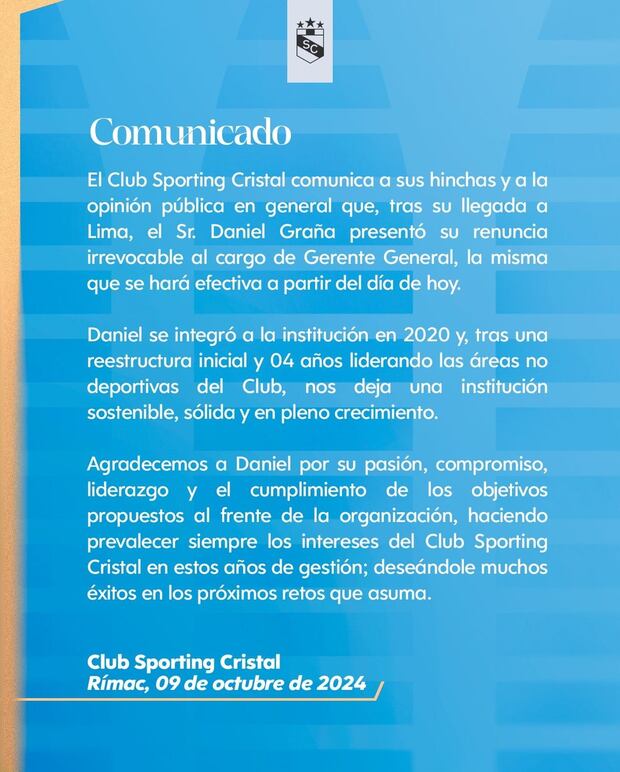 SC

Comunicado

El Club Sporting Cristal comunica a sus hinchas y a la opinión pública en general que, tras su llegada a Lima, el Sr. Daniel Graña presentó su renuncia irrevocable al cargo de Gerente General, la misma que se hará efectiva a partir del día de hoy.

Daniel se integró a la institución en 2020 y, tras una reestructura inicial y 04 años liderando las áreas no deportivas del Club, nos deja una institución sostenible, sólida y en pleno crecimiento.

Agradecemos a Daniel por su pasión, compromiso, liderazgo y el cumplimiento de los objetivos propuestos al frente de la organización, haciendo prevalecer siempre los intereses del Club Sporting Cristal en estos años de gestión; deseándole muchos éxitos en los próximos retos que asuma.

Club Sporting Cristal
Rímac, 09 de octubre de 2024